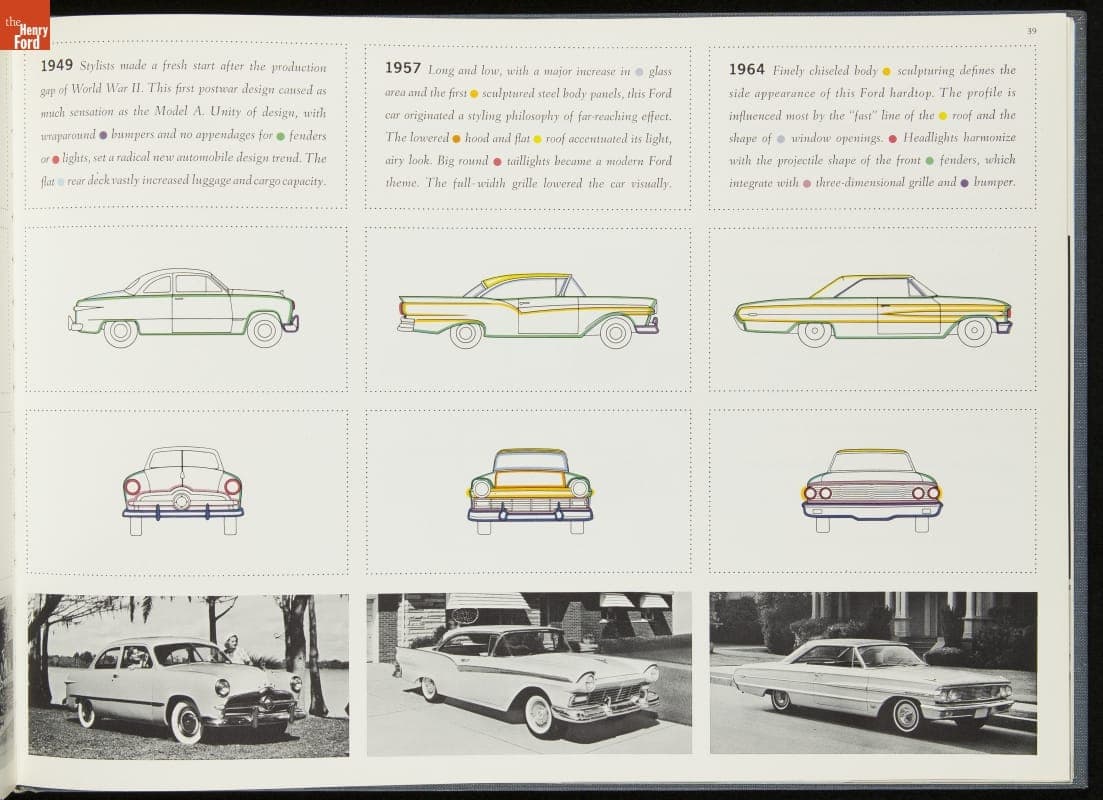 the Henry Ford

39

1949 Stylists made a fresh start after the production gap of World War II. This first postwar design caused as much sensation as the Model A. Unity of design, with wraparound bumpers and no appendages for fenders or lights, set a radical new automobile design trend. The flat rear deck vastly increased luggage and cargo capacity.

1957 Long and low, with a major increase in glass area and the first sculptured steel body panels, this Ford car originated a styling philosophy of far-reaching effect. The lowered hood and flat roof accentuated its light, airy look. Big round taillights became a modern Ford theme. The full-width grille lowered the car visually.

1964 Finely chiseled body sculpturing defines the side appearance of this Ford hardtop. The profile is influenced most by the "fast" line of the roof and the shape of window openings. Headlights harmonize with the projectile shape of the front fenders, which integrate with three-dimensional grille and bumper.